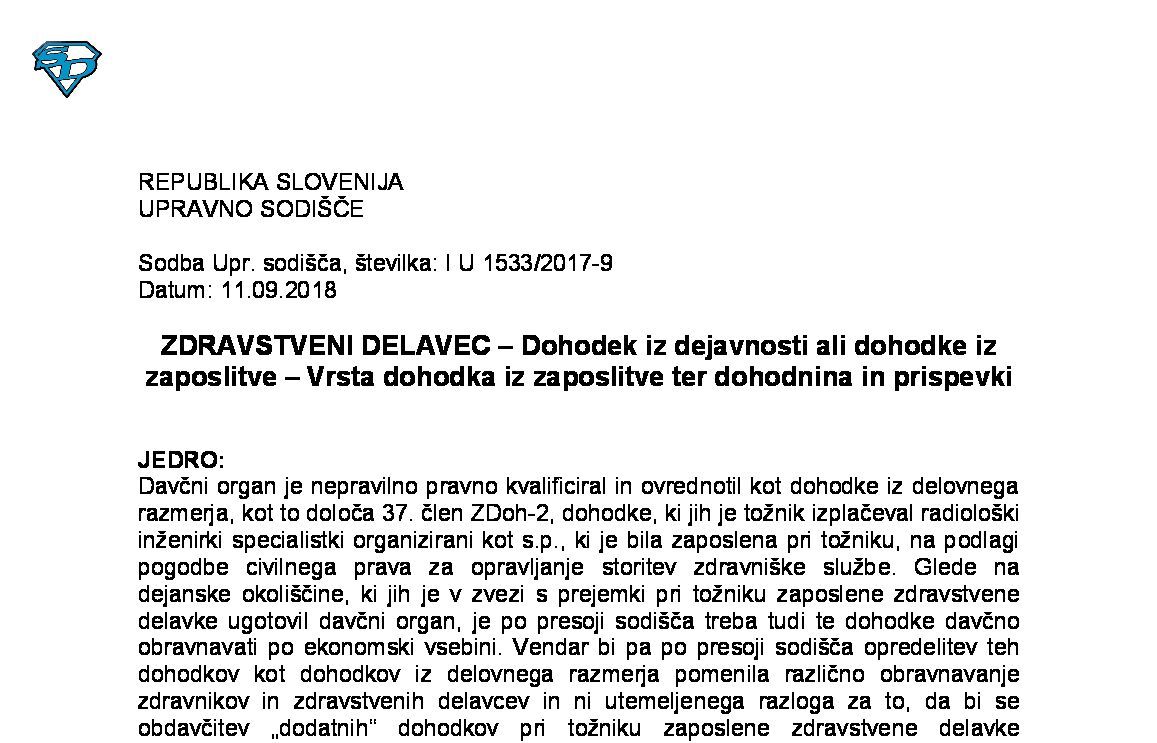 REPUBLIKA SLOVENIJA
UPRAVNO SODIŠČE

Sodba Upr. sodišča, številka: I U 1533/2017-9
Datum: 11.09.2018

ZDRAVSTVENI DELAVEC – Dohodek iz dejavnosti ali dohodke iz zaposlitve – Vrsta dohodka iz zaposlitve ter dohodnina in prispevki

JEDRO:
Davčni organ je nepravilno pravno kvalificiral in ovrednotil kot dohodke iz delovnega razmerja, kot to določa 37. člen ZDoh-2, dohodke, ki jih je tožnik izplačeval radiološki inženirki specialistki organizirani kot s.p., ki je bila zaposlena pri tožniku, na podlagi pogodbe civilnega prava za opravljanje storitev zdravniške službe. Glede na dejanske okoliščine, ki jih je v zvezi s prejemki pri tožniku zaposlene zdravstvene delavke ugotovil davčni organ, je po presoji sodišča treba tudi te dohodke davčno obravnavati po ekonomski vsebini. Vendar bi pa po presoji sodišča opredelitev teh dohodkov kot dohodkov iz delovnega razmerja pomenila različno obravnavanje zdravnikov in zdravstvenih delavcev in ni utemeljenega razloga za to, da bi se obdavčitev „dodatnih" dohodkov pri tožniku zaposlene zdravstvene delavke